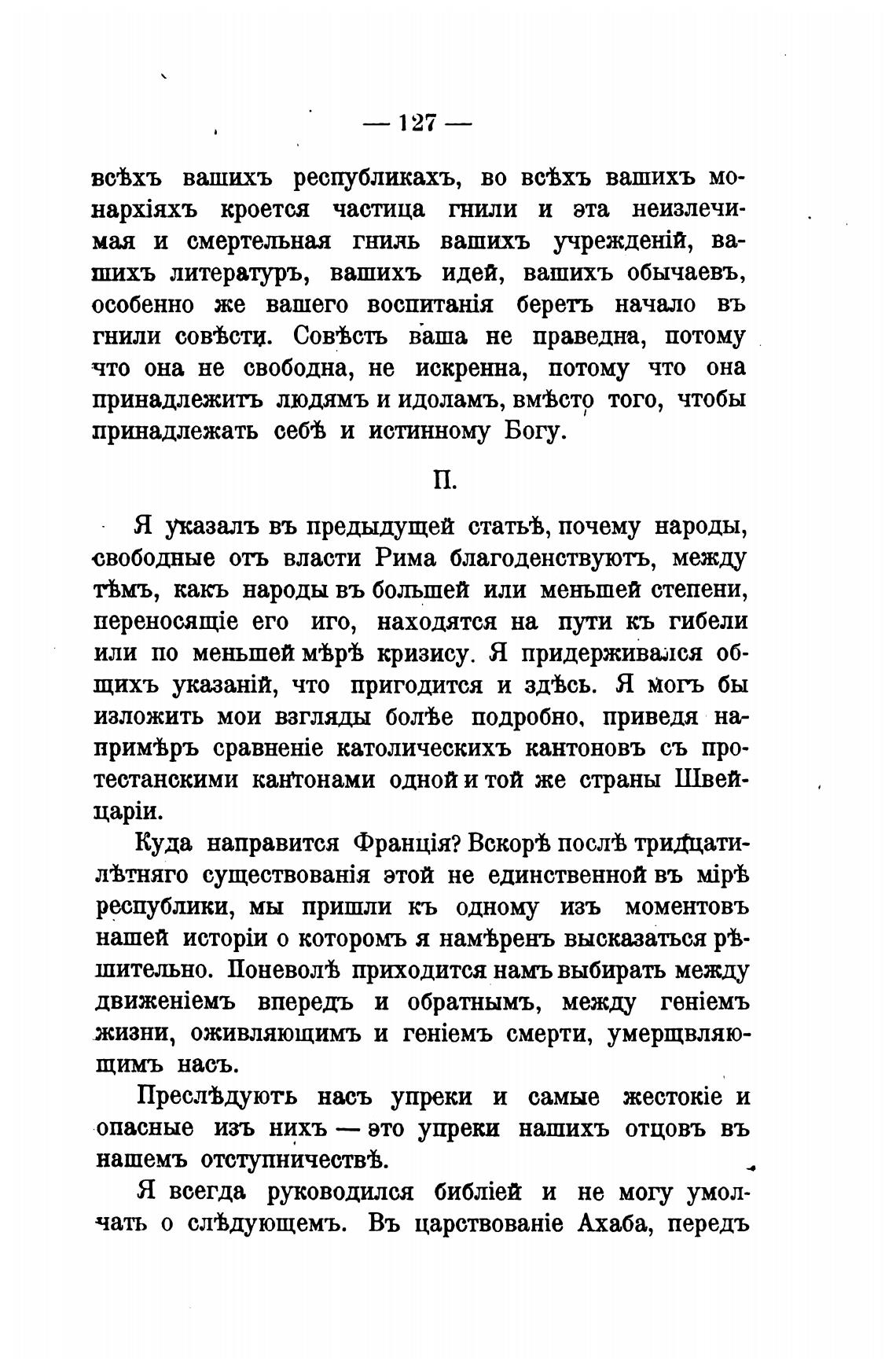 — 127 —

всѣхъ вашихъ республикахъ, во всѣхъ вашихъ монархіяхъ кроется частица гнили и эта неизлечимая и смертельная гниль вашихъ учрежденій, вашихъ литературъ, вашихъ идей, вашихъ обычаевъ, особенно же вашего воспитанія беретъ начало въ гнили совѣсти. Совѣсть ваша не праведна, потому что она не свободна, не искренна, потому что она принадлежитъ людямъ и идоламъ, вмѣсто того, чтобы принадлежать себѣ и истинному Богу.

II.

Я указалъ въ предыдущей статьѣ, почему народы, свободные отъ власти Рима благоденствуютъ, между тѣмъ, какъ народы въ большей или меньшей степени, переносящіе его иго, находятся на пути къ гибели или по меньшей мѣрѣ кризису. Я придерживался общихъ указаній, что пригодится и здѣсь. Я могъ бы изложить мои взгляды болѣе подробно, приведя напримѣръ сравненіе католическихъ кантоновъ съ протестанскими кантонами одной и той же страны Швейцаріи.

Куда направится Франція? Вскорѣ послѣ тридцатилѣтняго существованія этой не единственной въ мірѣ республики, мы пришли къ одному изъ моментовъ нашей исторіи о которомъ я намѣренъ высказаться рѣшительно. Поневолѣ приходится намъ выбирать между движеніемъ впередъ и обратнымъ, между геніемъ жизни, оживляющимъ и геніемъ смерти, умерщвляющимъ насъ.

Преслѣдуютъ насъ упреки и самые жестокіе и опасные изъ нихъ — это упреки нашихъ отцовъ въ нашемъ отступничествѣ.

Я всегда руководился библіей и не могу умолчать о слѣдующемъ. Въ царствованіе Ахаба, передъ